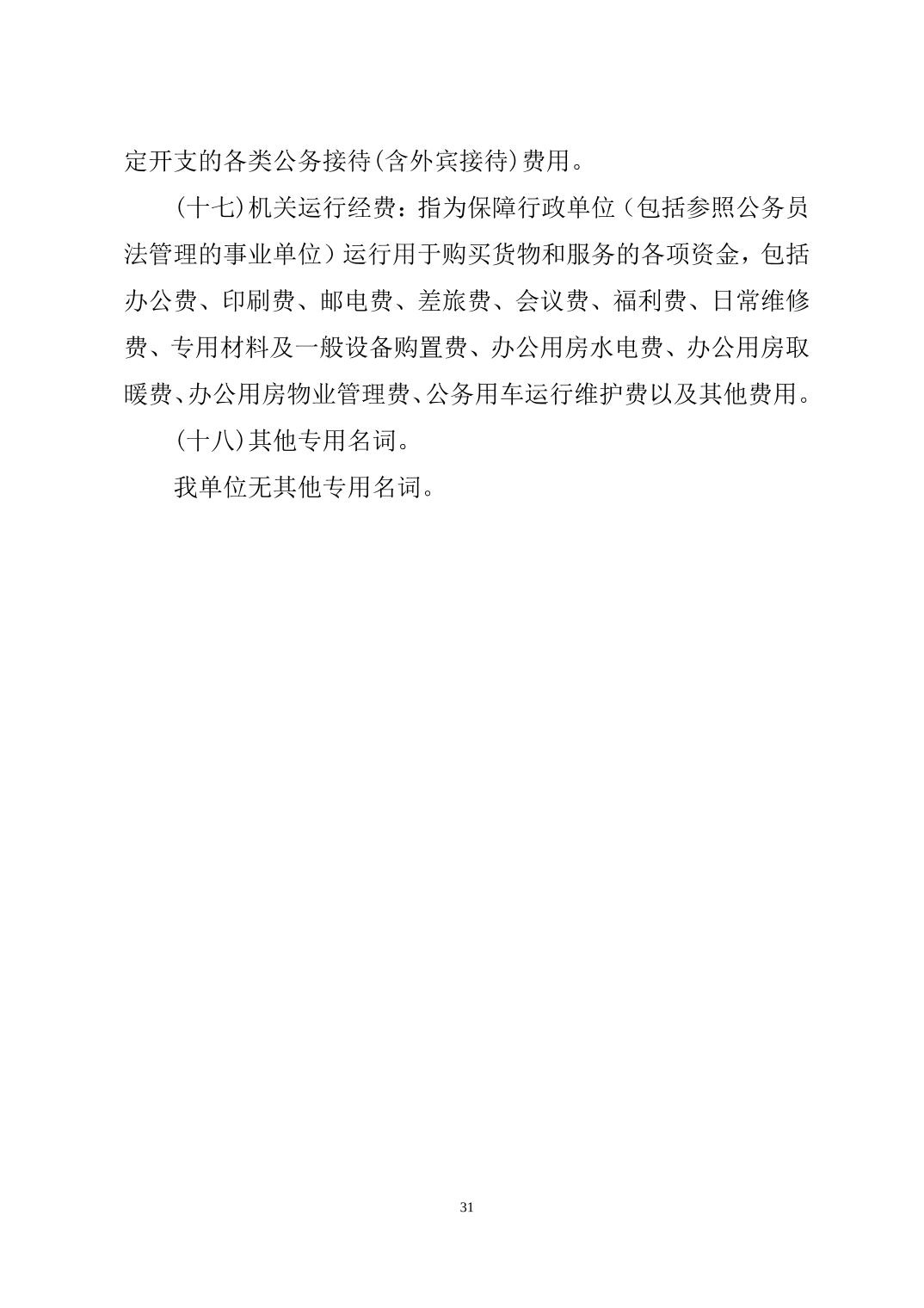 定开支的各类公务接待(含外宾接待)费用。

(十七)机关运行经费：指为保障行政单位（包括参照公务员法管理的事业单位）运行用于购买货物和服务的各项资金，包括办公费、印刷费、邮电费、差旅费、会议费、福利费、日常维修费、专用材料及一般设备购置费、办公用房水电费、办公用房取暖费、办公用房物业管理费、公务用车运行维护费以及其他费用。

(十八)其他专用名词。

我单位无其他专用名词。

31